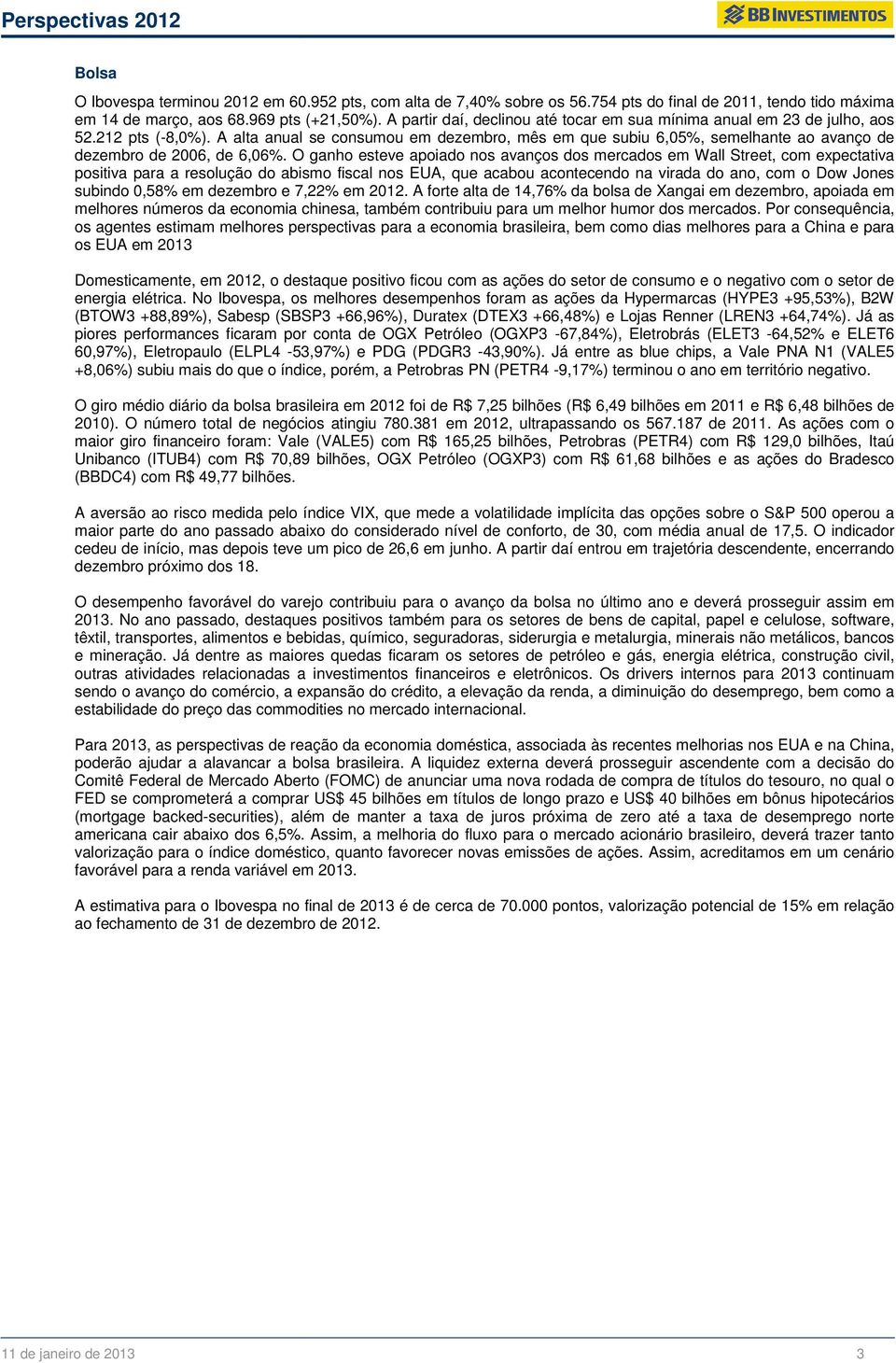 Perspectivas 2012

BB INVESTIMENTOS

Bolsa

O Ibovespa terminou 2012 em 60.952 pts, com alta de 7,40% sobre os 56.754 pts do final de 2011, tendo tido máxima em 14 de março, aos 68.969 pts (+21,50%). A partir daí, declinou até tocar em sua mínima anual em 23 de julho, aos 52.212 pts (-8,0%). A alta anual se consumou em dezembro, mês em que subiu 6,05%, semelhante ao avanço de dezembro de 2006, de 6,06%. O ganho esteve apoiado nos avanços dos mercados em Wall Street, com expectativa positiva para a resolução do abismo fiscal nos EUA, que acabou acontecendo na virada do ano, com o Dow Jones subindo 0,58% em dezembro e 7,22% em 2012. A forte alta de 14,76% da bolsa de Xangai em dezembro, apoiada em melhores números da economia chinesa, também contribuiu para um melhor humor dos mercados. Por consequência, os agentes estimam melhores perspectivas para a economia brasileira, bem como dias melhores para a China e para os EUA em 2013

Domesticamente, em 2012, o destaque positivo ficou com as ações do setor de consumo e o negativo com o setor de energia elétrica. No Ibovespa, os melhores desempenhos foram as ações da Hypermarcas (HYPE3 +95,53%), B2W (BTOW3 +88,89%), Sabesp (SBSP3 +66,96%), Duratex (DTEX3 +66,48%) e Lojas Renner (LREN3 +64,74%). Já as piores performances ficaram por conta de OGX Petróleo (OGXP3 -67,84%), Eletrobrás (ELET3 -64,52% e ELET6 60,97%), Eletropaulo (ELPL4 -53,97%) e PDG (PDGR3 -43,90%). Já entre as blue chips, a Vale PNA N1 (VALE5 +8,06%) subiu mais do que o índice, porém, a Petrobras PN (PETR4 -9,17%) terminou o ano em território negativo.

O giro médio diário da bolsa brasileira em 2012 foi de R$ 7,25 bilhões (R$ 6,49 bilhões em 2011 e R$ 6,48 bilhões de 2010). O número total de negócios atingiu 780.381 em 2012, ultrapassando os 567.187 de 2011. As ações com o maior giro financeiro foram: Vale (VALE5) com R$ 165,25 bilhões, Petrobras (PETR4) com R$ 129,0 bilhões, Itaú Unibanco (ITUB4) com R$ 70,89 bilhões, OGX Petróleo (OGXP3) com R$ 61,68 bilhões e as ações do Bradesco (BBDC4) com R$ 49,77 bilhões.

A aversão ao risco medida pelo índice VIX, que mede a volatilidade implícita das opções sobre o S&P 500 operou a maior parte do ano passado abaixo do considerado nível de conforto, de 30, com média anual de 17,5. O indicador cedeu de início, mas depois teve um pico de 26,6 em junho. A partir daí entrou em trajetória descendente, encerrando dezembro próximo dos 18.

O desempenho favorável do varejo contribuiu para o avanço da bolsa no último ano e deverá prosseguir assim em 2013. No ano passado, destaques positivos também para os setores de bens de capital, papel e celulose, software, têxtil, transportes, alimentos e bebidas, químico, seguradoras, siderurgia e metalurgia, minerais não metálicos, bancos e mineração. Já dentre as maiores quedas ficaram os setores de petróleo e gás, energia elétrica, construção civil, outras atividades relacionadas a investimentos financeiros e eletrônicos. Os drivers internos para 2013 continuam sendo o avanço do comércio, a expansão do crédito, a elevação da renda, a diminuição do desemprego, bem como a estabilidade do preço das commodities no mercado internacional.

Para 2013, as perspectivas de reação da economia doméstica, associada às recentes melhorias nos EUA e na China, poderão ajudar a alavancar a bolsa brasileira. A liquidez externa deverá prosseguir ascendente com a decisão do Comitê Federal de Mercado Aberto (FOMC) de anunciar uma nova rodada de compra de títulos do tesouro, no qual o FED se comprometerá a comprar US$ 45 bilhões em títulos de longo prazo e US$ 40 bilhões em bônus hipotecários (mortgage backed-securities), além de manter a taxa de juros próxima de zero até a taxa de desemprego norte americana cair abaixo dos 6,5%. Assim, a melhoria do fluxo para o mercado acionário brasileiro, deverá trazer tanto valorização para o índice doméstico, quanto favorecer novas emissões de ações. Assim, acreditamos em um cenário favorável para a renda variável em 2013.

A estimativa para o Ibovespa no final de 2013 é de cerca de 70.000 pontos, valorização potencial de 15% em relação ao fechamento de 31 de dezembro de 2012.

11 de janeiro de 2013 3